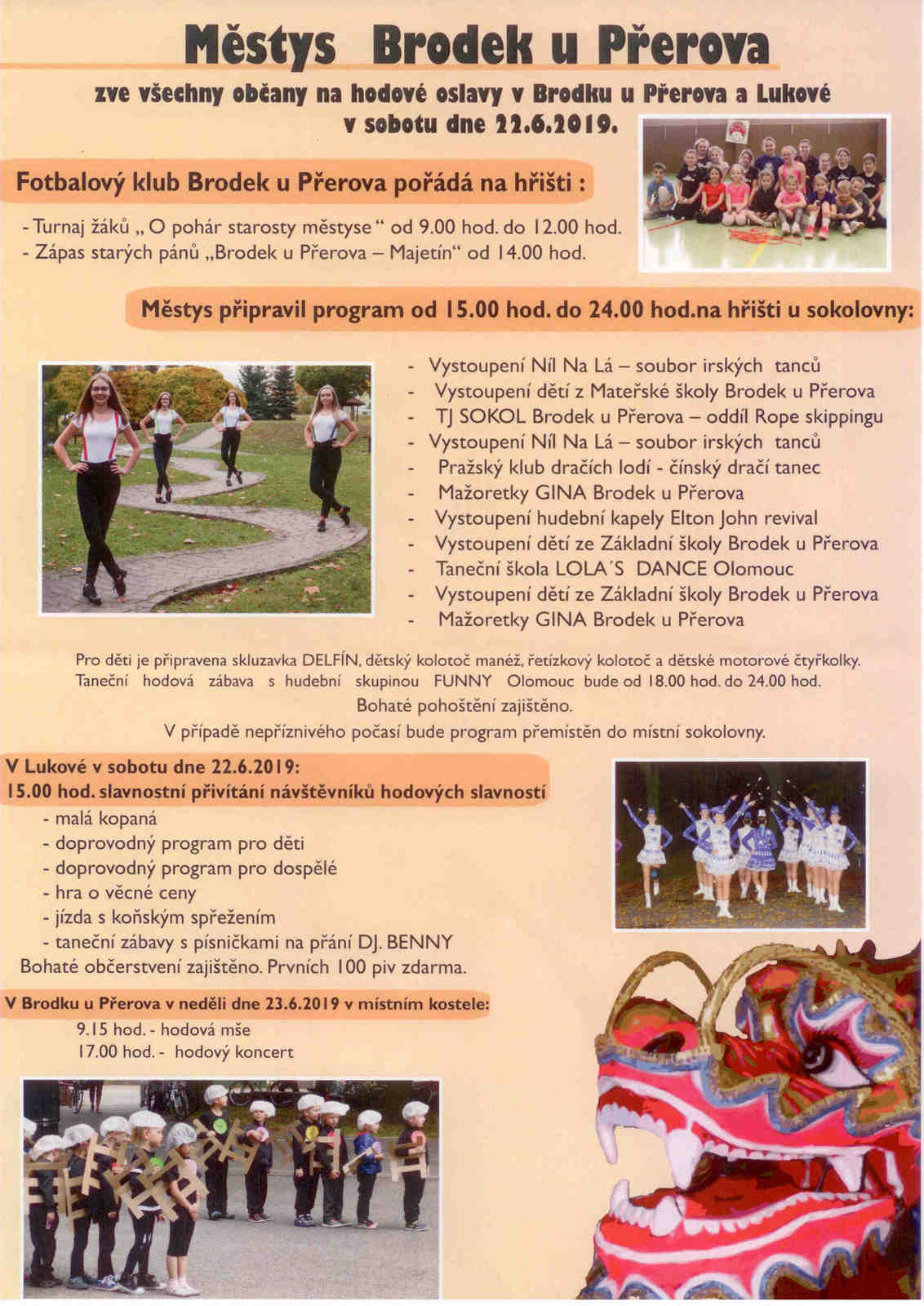 Městys Brodek u Přerova

zve všechny občany na hodové oslavy v Brodku u Přerova a Lukové v sobotu dne 22.6.2019.

Fotbalový klub Brodek u Přerova pořádá na hřišti :

- Turnaj žáků „ O pohár starosty městyse“ od 9.00 hod. do 12.00 hod.
- Zápas starých pánů „Brodek u Přerova – Majetín“ od 14.00 hod.

Městys připravil program od 15.00 hod. do 24.00 hod.na hřišti u sokolovny:

- Vystoupení Níl Na Lá – soubor irských tanců
- Vystoupení dětí z Mateřské školy Brodek u Přerova
- TJ SOKOL Brodek u Přerova – oddíl Rope skippingu
- Vystoupení Níl Na Lá – soubor irských tanců
- Pražský klub dračích lodí - čínský dračí tanec
- Mažoretky GINA Brodek u Přerova
- Vystoupení hudební kapely Elton John revival
- Vystoupení dětí ze Základní školy Brodek u Přerova
- Taneční škola LOLA´S DANCE Olomouc
- Vystoupení dětí ze Základní školy Brodek u Přerova
- Mažoretky GINA Brodek u Přerova

Pro děti je připravena skluzavka DELFÍN, dětský kolotoč manéž, řetízkový kolotoč a dětské motorové čtyřkolky.
Taneční hodová zábava s hudební skupinou FUNNY Olomouc bude od 18.00 hod. do 24.00 hod.
Bohaté pohoštění zajištěno.
V případě nepříznivého počasí bude program přemístěn do místní sokolovny.

V Lukové v sobotu dne 22.6.2019:
15.00 hod. slavnostní přivítání návštěvníků hodových slavností
- malá kopaná
- doprovodný program pro děti
- doprovodný program pro dospělé
- hra o věcné ceny
- jízda s koňským spřežením
- taneční zábavy s písničkami na přání DJ. BENNY
Bohaté občerstvení zajištěno. Prvních 100 piv zdarma.

V Brodku u Přerova v neděli dne 23.6.2019 v místním kostele:
9.15 hod. - hodová mše
17.00 hod. - hodový koncert